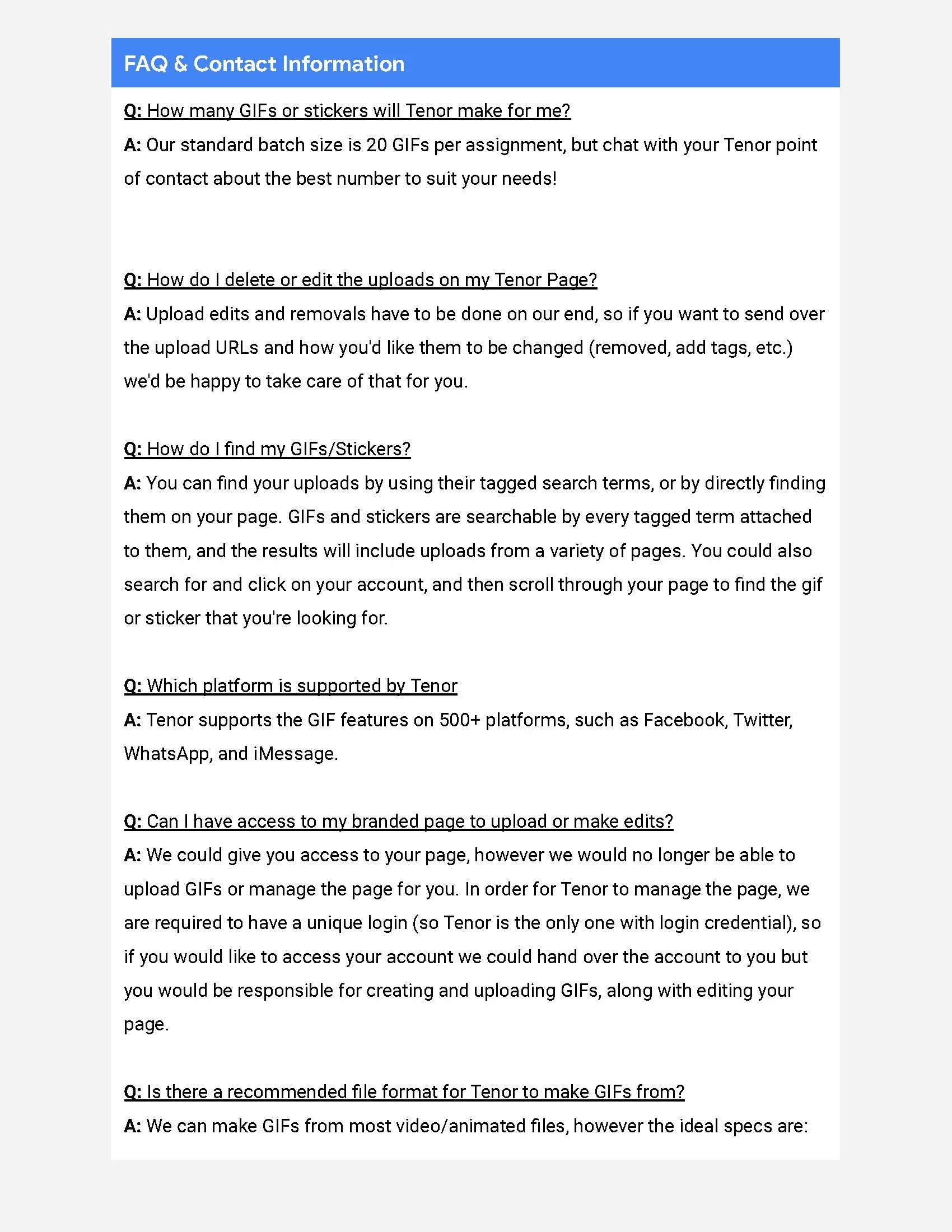 FAQ & Contact Information

Q: How many GIFs or stickers will Tenor make for me?
A: Our standard batch size is 20 GIFs per assignment, but chat with your Tenor point of contact about the best number to suit your needs!

Q: How do I delete or edit the uploads on my Tenor Page?
A: Upload edits and removals have to be done on our end, so if you want to send over the upload URLs and how you'd like them to be changed (removed, add tags, etc.) we'd be happy to take care of that for you.

Q: How do I find my GIFs/Stickers?
A: You can find your uploads by using their tagged search terms, or by directly finding them on your page. GIFs and stickers are searchable by every tagged term attached to them, and the results will include uploads from a variety of pages. You could also search for and click on your account, and then scroll through your page to find the gif or sticker that you're looking for.

Q: Which platform is supported by Tenor
A: Tenor supports the GIF features on 500+ platforms, such as Facebook, Twitter, WhatsApp, and iMessage.

Q: Can I have access to my branded page to upload or make edits?
A: We could give you access to your page, however we would no longer be able to upload GIFs or manage the page for you. In order for Tenor to manage the page, we are required to have a unique login (so Tenor is the only one with login credential), so if you would like to access your account we could hand over the account to you but you would be responsible for creating and uploading GIFs, along with editing your page.

Q: Is there a recommended file format for Tenor to make GIFs from?
A: We can make GIFs from most video/animated files, however the ideal specs are: